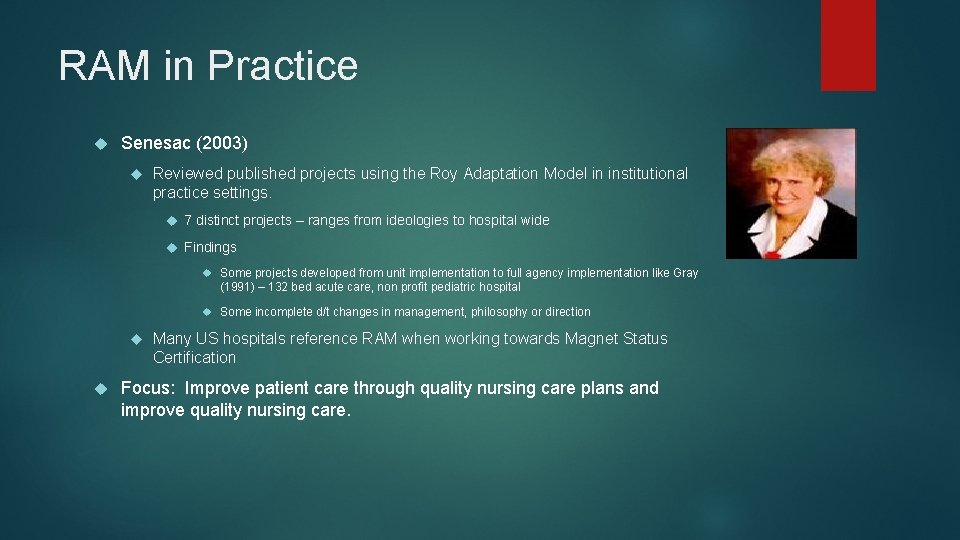 RAM in Practice

Senesac (2003)

Reviewed published projects using the Roy Adaptation Model in institutional practice settings.

7 distinct projects – ranges from ideologies to hospital wide

Findings

Some projects developed from unit implementation to full agency implementation like Gray (1991) – 132 bed acute care, non profit pediatric hospital

Some incomplete d/t changes in management, philosophy or direction

Many US hospitals reference RAM when working towards Magnet Status Certification

Focus: Improve patient care through quality nursing care plans and improve quality nursing care.